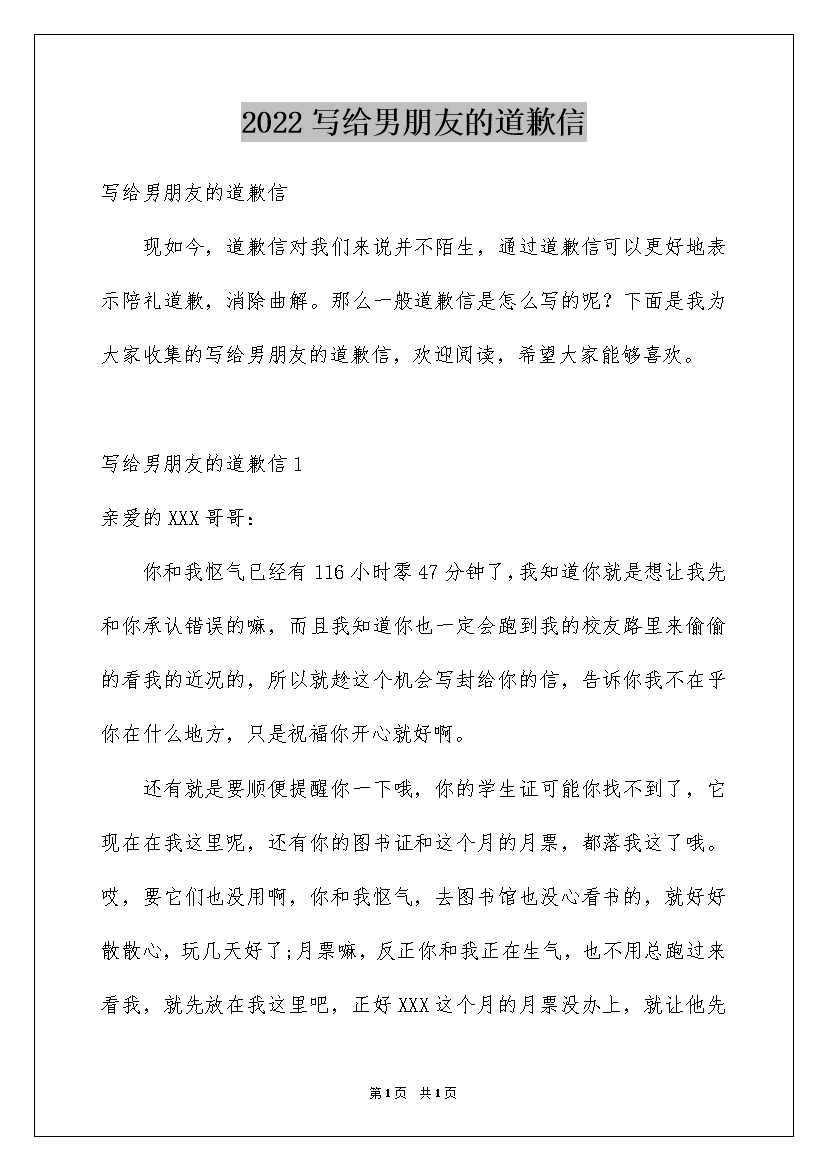 2022写给男朋友的道歉信

写给男朋友的道歉信

现如今，道歉信对我们来说并不陌生，通过道歉信可以更好地表示陪礼道歉，消除曲解。那么一般道歉信是怎么写的呢？下面是我为大家收集的写给男朋友的道歉信，欢迎阅读，希望大家能够喜欢。

写给男朋友的道歉信1

亲爱的XXX哥哥：

你和我怄气已经有116小时零47分钟了，我知道你就是想让我先和你承认错误的嘛，而且我知道你也一定会跑到我的校友路里来偷偷的看我的近况的，所以就趁这个机会写封给你的信，告诉你我不在乎你在什么地方，只是祝福你开心就好啊。

还有就是要顺便提醒你一下哦，你的学生证可能你找不到了，它现在在我这里呢，还有你的图书证和这个月的月票，都落我这了哦。哎，要它们也没用啊，你和我怄气，去图书馆也没心看书的，就好好散散心，玩几天好了;月票嘛，反正你和我正在生气，也不用总跑过来看我，就先放在我这里吧，正好XXX这个月的月票没办上，就让他先

第1页 共1页